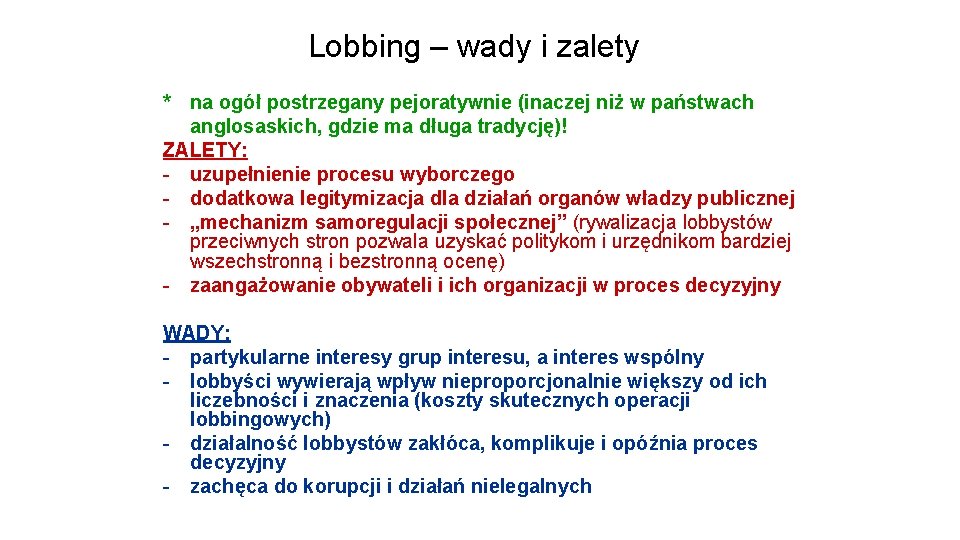 Lobbing – wady i zalety

* na ogół postrzegany pejoratywnie (inaczej niż w państwach anglosaskich, gdzie ma długa tradycję)!

ZALETY:
- uzupełnienie procesu wyborczego
- dodatkowa legitymizacja dla działań organów władzy publicznej
- „mechanizm samoregulacji społecznej” (rywalizacja lobbystów przeciwnych stron pozwala uzyskać politykom i urzędnikom bardziej wszechstronną i bezstronną ocenę)
- zaangażowanie obywateli i ich organizacji w proces decyzyjny

WADY:
- partykularne interesy grup interesu, a interes wspólny
- lobbyści wywierają wpływ nieproporcjonalnie większy od ich liczebności i znaczenia (koszty skutecznych operacji lobbingowych)
- działalność lobbystów zakłóca, komplikuje i opóźnia proces decyzyjny
- zachęca do korupcji i działań nielegalnych